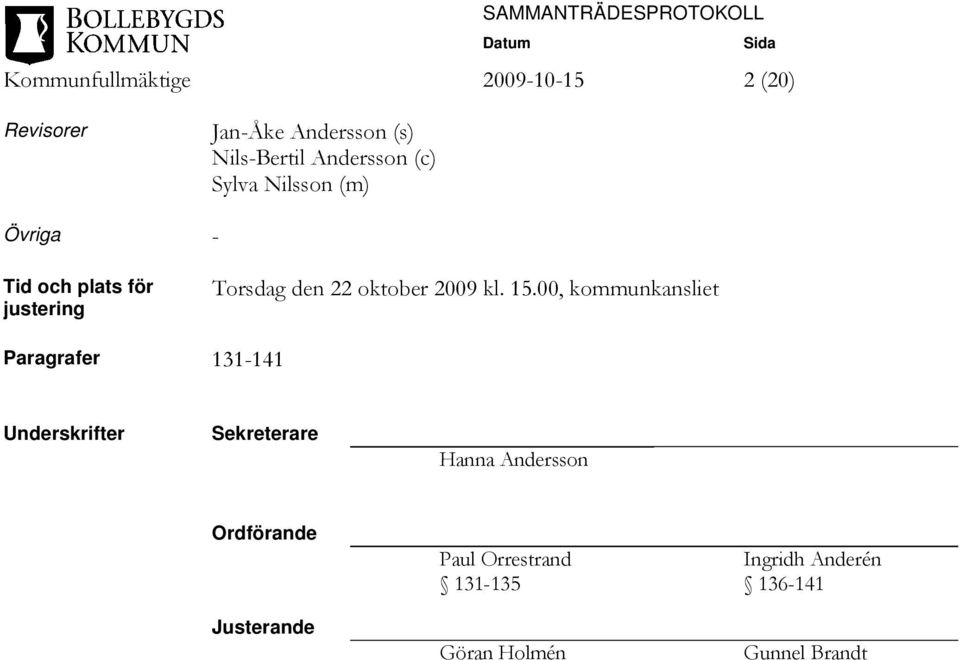 BOLLEBYGDS KOMMUN

SAMMANTRÄDESPROTOKOLL

Datum

Sida

Kommunfullmäktige

2009-10-15

2 (20)

Revisorer

Jan-Åke Andersson (s)
Nils-Bertil Andersson (c)
Sylva Nilsson (m)

Övriga

-

Tid och plats för justering

Torsdag den 22 oktober 2009 kl. 15.00, kommunkansliet

Paragrafer

131-141

Underskrifter

Sekreterare

Hanna Andersson

Ordförande

Paul Orrestrand
§ 131-135

Ingridh Anderén
§ 136-141

Justerande

Göran Holmén

Gunnel Brandt